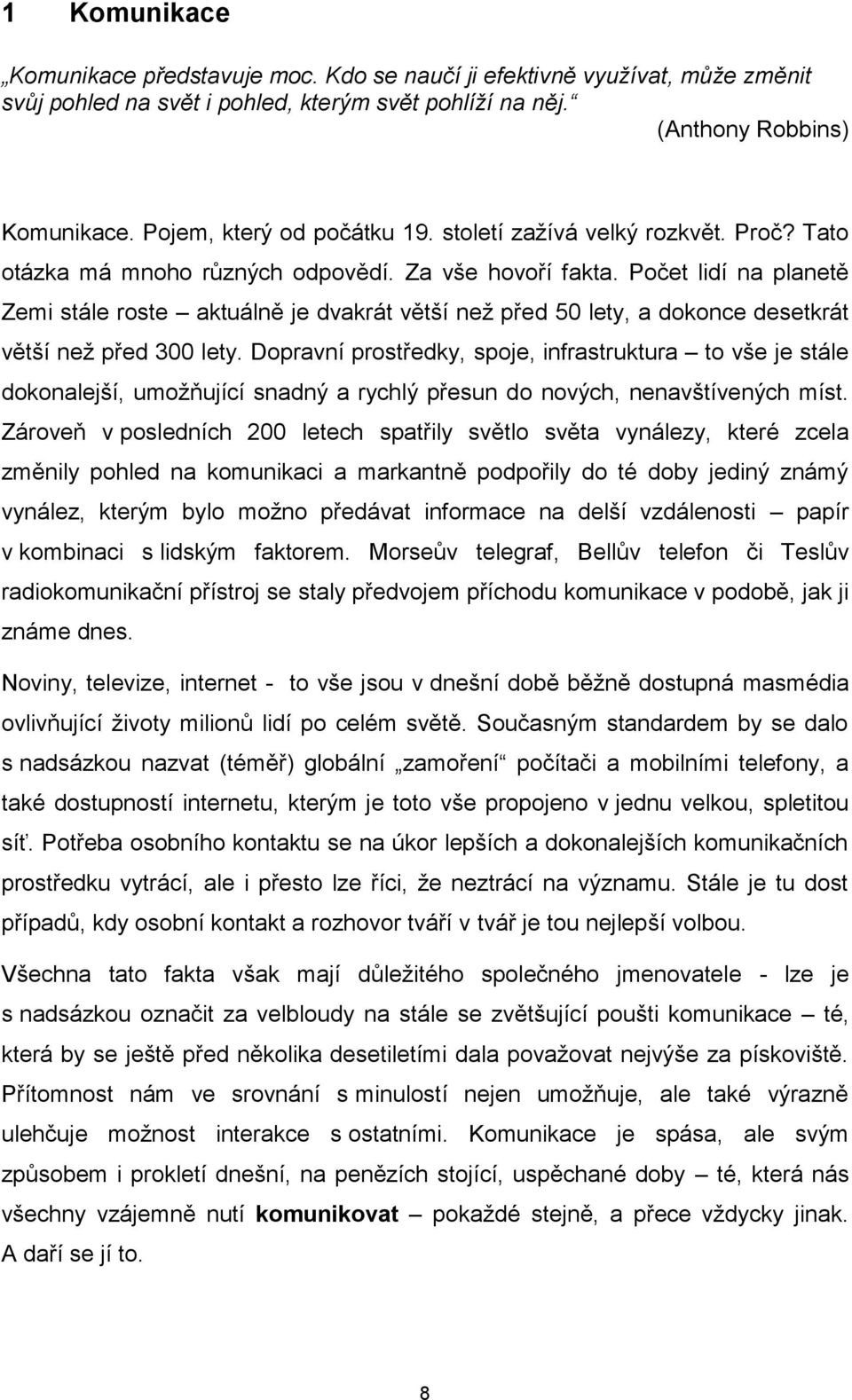 1 Komunikace

„Komunikace představuje moc. Kdo se naučí ji efektivně využívat, může změnit svůj pohled na svět i pohled, kterým svět pohlíží na něj.“

(Anthony Robbins)

Komunikace. Pojem, který od počátku 19. století zažívá velký rozkvět. Proč? Tato otázka má mnoho různých odpovědí. Za vše hovoří fakta. Počet lidí na planetě Zemi stále roste – aktuálně je dvakrát větší než před 50 lety, a dokonce desetkrát větší než před 300 lety. Dopravní prostředky, spoje, infrastruktura – to vše je stále dokonalejší, umožňující snadný a rychlý přesun do nových, nenavštívených míst. Zároveň v posledních 200 letech spatřily světlo světa vynálezy, které zcela změnily pohled na komunikaci a markantně podpořily do té doby jediný známý vynález, kterým bylo možno předávat informace na delší vzdálenosti – papír v kombinaci s lidským faktorem. Morseův telegraf, Bellův telefon či Teslův radiokomunikační přístroj se staly předvojem příchodu komunikace v podobě, jak ji známe dnes.

Noviny, televize, internet - to vše jsou v dnešní době běžně dostupná masmédia ovlivňující životy milionů lidí po celém světě. Současným standardem by se dalo s nadsázkou nazvat (téměř) globální „zamoření“ počítači a mobilními telefony, a také dostupností internetu, kterým je toto vše propojeno v jednu velkou, spletitou síť. Potřeba osobního kontaktu se na úkor lepších a dokonalejších komunikačních prostředku vytrácí, ale i přesto lze říci, že neztrácí na významu. Stále je tu dost případů, kdy osobní kontakt a rozhovor tváří v tvář je tou nejlepší volbou.

Všechna tato fakta však mají důležitého společného jmenovatele - lze je s nadsázkou označit za velbloudy na stále se zvětšující poušti komunikace – té, která by se ještě před několika desetiletími dala považovat nejvýše za pískoviště. Přítomnost nám ve srovnání s minulostí nejen umožňuje, ale také výrazně ulehčuje možnost interakce s ostatními. Komunikace je spása, ale svým způsobem i prokletí dnešní, na penězích stojící, uspěchané doby – té, která nás všechny vzájemně nutí komunikovat – pokaždé stejně, a přece vždycky jinak. A daří se jí to.

8